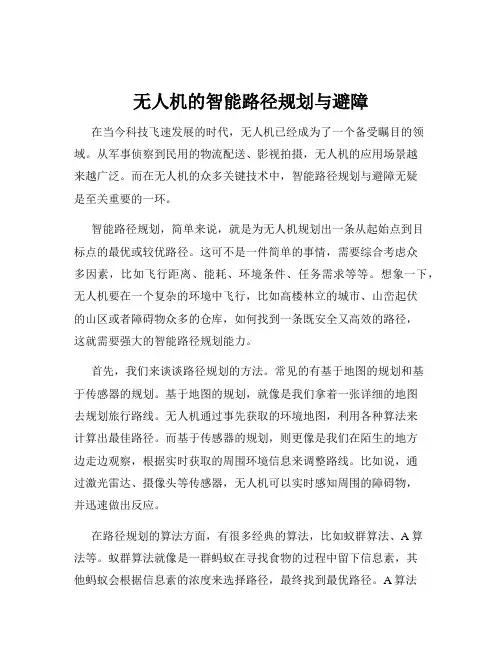 无人机的智能路径规划与避障

在当今科技飞速发展的时代，无人机已经成为了一个备受瞩目的领域。从军事侦察到民用的物流配送、影视拍摄，无人机的应用场景越来越广泛。而在无人机的众多关键技术中，智能路径规划与避障无疑是至关重要的一环。

智能路径规划，简单来说，就是为无人机规划出一条从起始点到目标点的最优或较优路径。这可不是一件简单的事情，需要综合考虑众多因素，比如飞行距离、能耗、环境条件、任务需求等等。想象一下，无人机要在一个复杂的环境中飞行，比如高楼林立的城市、山峦起伏的山区或者障碍物众多的仓库，如何找到一条既安全又高效的路径，这就需要强大的智能路径规划能力。

首先，我们来谈谈路径规划的方法。常见的有基于地图的规划和基于传感器的规划。基于地图的规划，就像是我们拿着一张详细的地图去规划旅行路线。无人机通过事先获取的环境地图，利用各种算法来计算出最佳路径。而基于传感器的规划，则更像是我们在陌生的地方边走边观察，根据实时获取的周围环境信息来调整路线。比如说，通过激光雷达、摄像头等传感器，无人机可以实时感知周围的障碍物，并迅速做出反应。

在路径规划的算法方面，有很多经典的算法，比如蚁群算法、A 算法等。蚁群算法就像是一群蚂蚁在寻找食物的过程中留下信息素，其他蚂蚁会根据信息素的浓度来选择路径，最终找到最优路径。A 算法